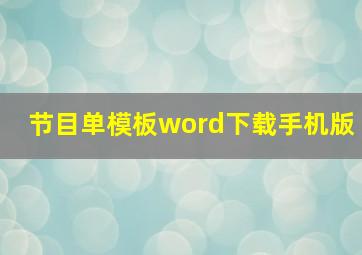 节目单模板word下载手机版